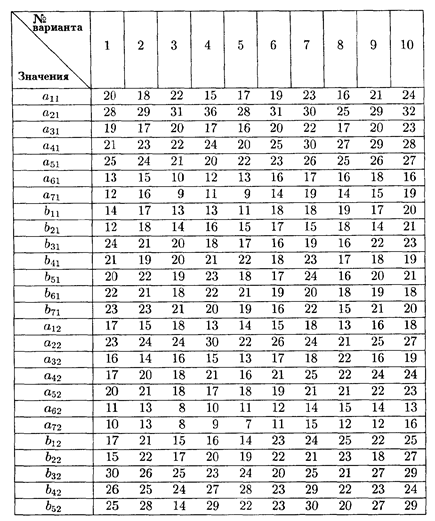 | № варианта / Значения | 1 | 2 | 3 | 4 | 5 | 6 | 7 | 8 | 9 | 10 |
|---|---|---|---|---|---|---|---|---|---|---|
| $a_{11}$ | 20 | 18 | 22 | 15 | 17 | 19 | 23 | 16 | 21 | 24 |
| $a_{21}$ | 28 | 29 | 31 | 36 | 28 | 31 | 30 | 25 | 29 | 32 |
| $a_{31}$ | 19 | 17 | 20 | 17 | 16 | 20 | 22 | 17 | 20 | 23 |
| $a_{41}$ | 21 | 23 | 22 | 24 | 20 | 25 | 30 | 27 | 29 | 28 |
| $a_{51}$ | 25 | 24 | 21 | 20 | 22 | 23 | 26 | 25 | 26 | 27 |
| $a_{61}$ | 13 | 15 | 10 | 12 | 13 | 16 | 17 | 16 | 18 | 16 |
| $a_{71}$ | 12 | 16 | 9 | 11 | 9 | 14 | 19 | 14 | 15 | 19 |
| $b_{11}$ | 14 | 17 | 13 | 13 | 11 | 18 | 18 | 19 | 17 | 20 |
| $b_{21}$ | 12 | 18 | 14 | 16 | 15 | 17 | 15 | 18 | 14 | 21 |
| $b_{31}$ | 24 | 21 | 20 | 18 | 17 | 16 | 19 | 16 | 22 | 23 |
| $b_{41}$ | 21 | 19 | 20 | 21 | 22 | 18 | 23 | 17 | 18 | 19 |
| $b_{51}$ | 20 | 22 | 19 | 23 | 18 | 17 | 24 | 16 | 20 | 21 |
| $b_{61}$ | 22 | 21 | 18 | 22 | 21 | 19 | 20 | 18 | 19 | 18 |
| $b_{71}$ | 23 | 23 | 21 | 20 | 19 | 16 | 22 | 15 | 21 | 20 |
| $a_{12}$ | 17 | 15 | 18 | 13 | 14 | 15 | 18 | 13 | 16 | 18 |
| $a_{22}$ | 23 | 24 | 24 | 30 | 22 | 26 | 24 | 21 | 25 | 27 |
| $a_{32}$ | 16 | 14 | 16 | 15 | 13 | 17 | 18 | 22 | 16 | 19 |
| $a_{42}$ | 17 | 20 | 18 | 21 | 16 | 21 | 25 | 22 | 24 | 24 |
| $a_{52}$ | 20 | 21 | 18 | 17 | 18 | 19 | 21 | 21 | 22 | 23 |
| $a_{62}$ | 11 | 13 | 8 | 10 | 11 | 12 | 14 | 15 | 14 | 13 |
| $a_{72}$ | 10 | 13 | 8 | 9 | 7 | 11 | 15 | 12 | 12 | 16 |
| $b_{12}$ | 17 | 21 | 15 | 16 | 14 | 23 | 24 | 25 | 22 | 25 |
| $b_{22}$ | 15 | 22 | 17 | 20 | 19 | 22 | 21 | 23 | 18 | 27 |
| $b_{32}$ | 30 | 26 | 25 | 23 | 24 | 20 | 25 | 21 | 27 | 29 |
| $b_{42}$ | 26 | 25 | 24 | 27 | 28 | 23 | 29 | 22 | 23 | 24 |
| $b_{52}$ | 25 | 28 | 14 | 29 | 22 | 23 | 30 | 20 | 27 | 29 |